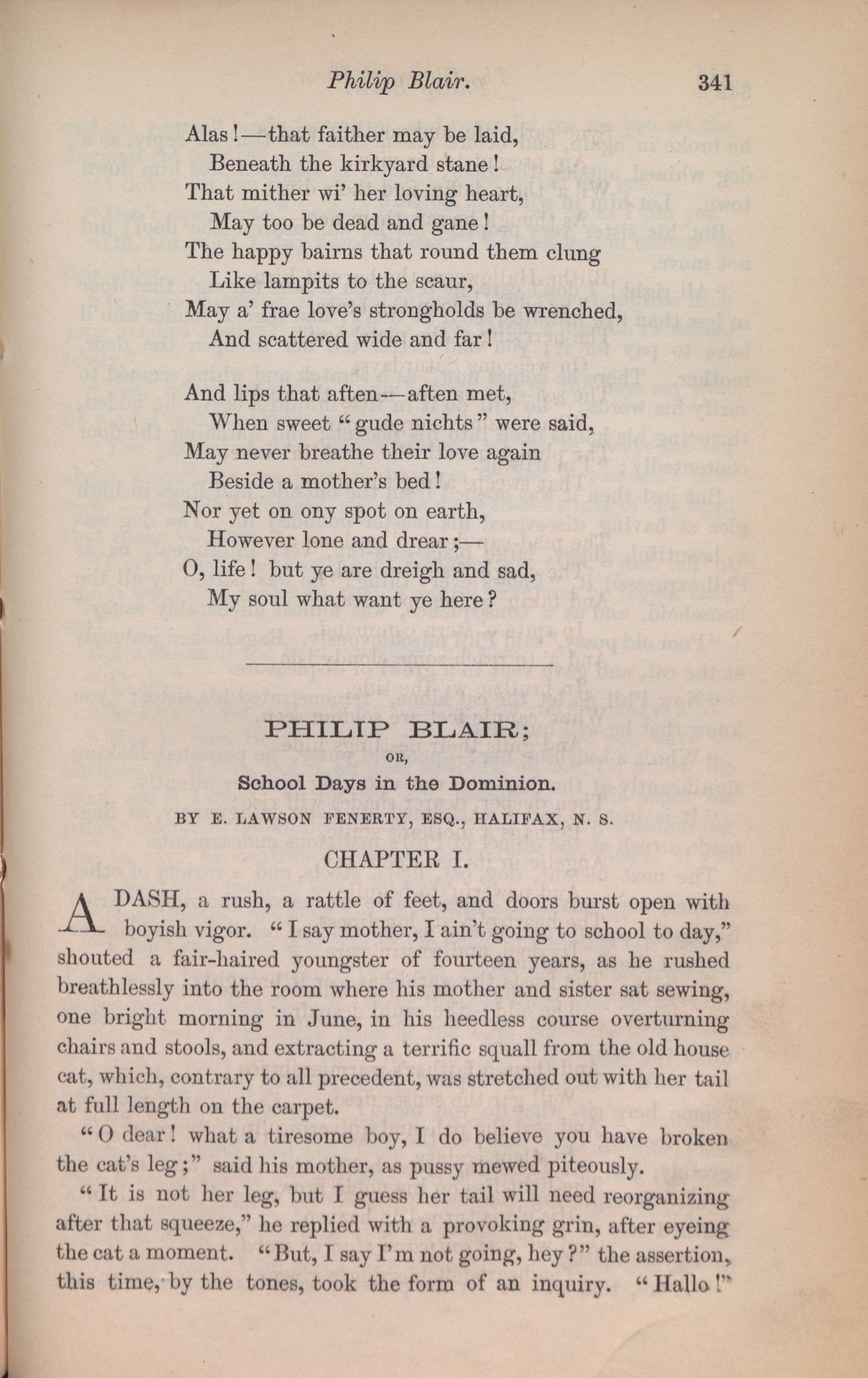 Philip Blair. 341

Alas!—that faither may be laid,
Beneath the kirkyard stane!
That mither wi' her loving heart,
May too be dead and gane!
The happy bairns that round them clung
Like lampits to the scaur,
May a' frae love's strongholds be wrenched,
And scattered wide and far!

And lips that aften—aften met,
When sweet "gude nichts" were said,
May never breathe their love again
Beside a mother's bed!
Nor yet on ony spot on earth,
However lone and drear;—
O, life! but ye are dreigh and sad,
My soul what want ye here?

PHILIP BLAIR;
OR,
School Days in the Dominion.
BY E. LAWSON FENERTY, ESQ., HALIFAX, N. S.

CHAPTER I.

A DASH, a rush, a rattle of feet, and doors burst open with boyish vigor. "I say mother, I ain't going to school to day," shouted a fair-haired youngster of fourteen years, as he rushed breathlessly into the room where his mother and sister sat sewing, one bright morning in June, in his heedless course overturning chairs and stools, and extracting a terrific squall from the old house cat, which, contrary to all precedent, was stretched out with her tail at full length on the carpet.

"O dear! what a tiresome boy, I do believe you have broken the cat's leg;" said his mother, as pussy mewed piteously.

"It is not her leg, but I guess her tail will need reorganizing after that squeeze," he replied with a provoking grin, after eyeing the cat a moment. "But, I say I'm not going, hey?" the assertion, this time, by the tones, took the form of an inquiry. "Hallo!"